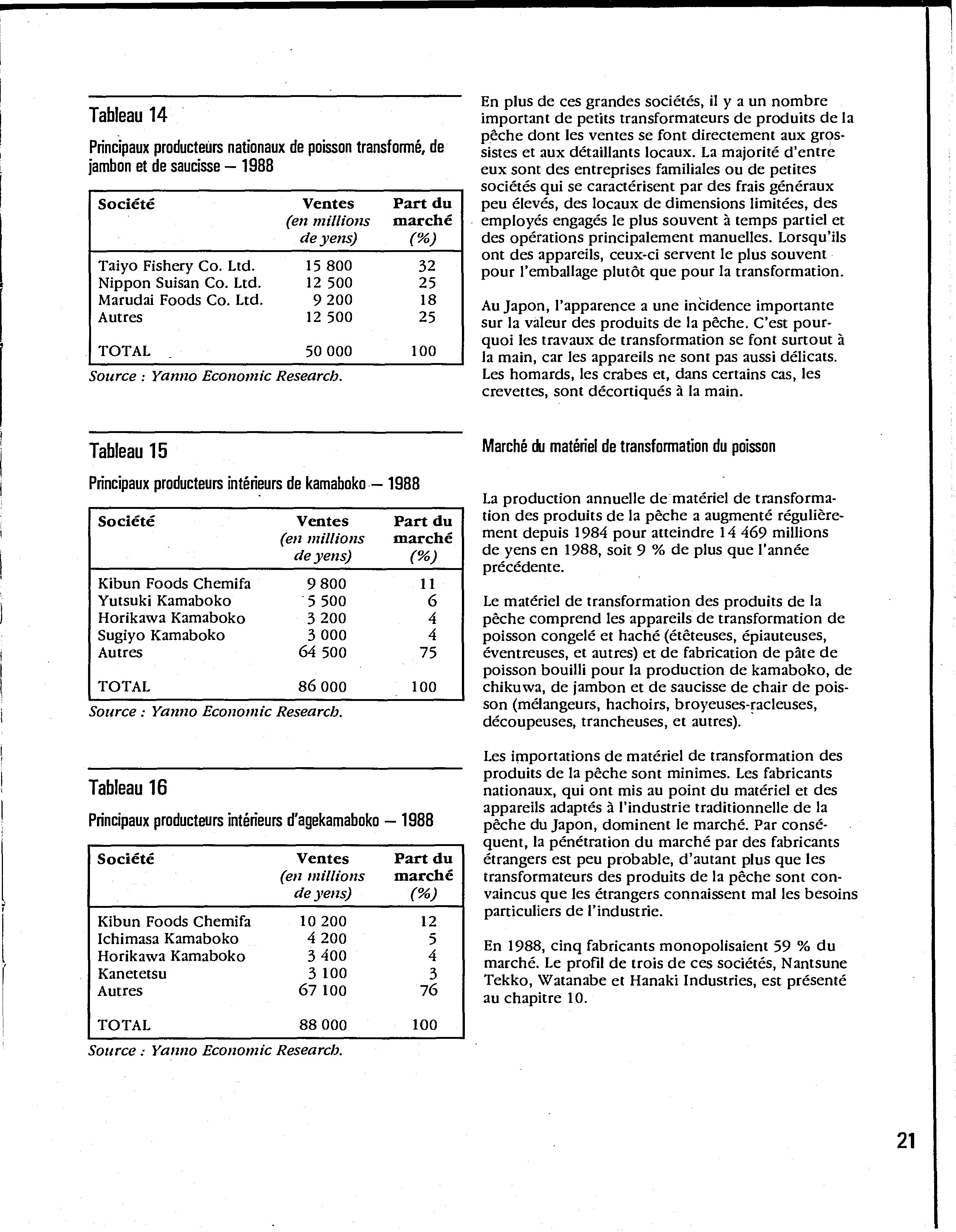 Tableau 14

Principaux producteurs nationaux de poisson transformé, de jambon et de saucisse — 1988

| Société | Ventes (en millions de yens) | Part du marché (%) |
|---|---|---|
| Taiyo Fishery Co. Ltd. | 15 800 | 32 |
| Nippon Suisan Co. Ltd. | 12 500 | 25 |
| Marudai Foods Co. Ltd. | 9 200 | 18 |
| Autres | 12 500 | 25 |
| TOTAL | 50 000 | 100 |

Source : Yanno Economic Research.

Tableau 15

Principaux producteurs intérieurs de kamaboko — 1988

| Société | Ventes (en millions de yens) | Part du marché (%) |
|---|---|---|
| Kibun Foods Chemifa | 9 800 | 11 |
| Yutsuki Kamaboko | 5 500 | 6 |
| Horikawa Kamaboko | 3 200 | 4 |
| Sugiyo Kamaboko | 3 000 | 4 |
| Autres | 64 500 | 75 |
| TOTAL | 86 000 | 100 |

Source : Yanno Economic Research.

Tableau 16

Principaux producteurs intérieurs d'agekamaboko — 1988

| Société | Ventes (en millions de yens) | Part du marché (%) |
|---|---|---|
| Kibun Foods Chemifa | 10 200 | 12 |
| Ichimasa Kamaboko | 4 200 | 5 |
| Horikawa Kamaboko | 3 400 | 4 |
| Kanetetsu | 3 100 | 3 |
| Autres | 67 100 | 76 |
| TOTAL | 88 000 | 100 |

Source : Yanno Economic Research.

En plus de ces grandes sociétés, il y a un nombre important de petits transformateurs de produits de la pêche dont les ventes se font directement aux grossistes et aux détaillants locaux. La majorité d'entre eux sont des entreprises familiales ou de petites sociétés qui se caractérisent par des frais généraux peu élevés, des locaux de dimensions limitées, des employés engagés le plus souvent à temps partiel et des opérations principalement manuelles. Lorsqu'ils ont des appareils, ceux-ci servent le plus souvent pour l'emballage plutôt que pour la transformation.

Au Japon, l'apparence a une incidence importante sur la valeur des produits de la pêche. C'est pourquoi les travaux de transformation se font surtout à la main, car les appareils ne sont pas aussi délicats. Les homards, les crabes et, dans certains cas, les crevettes, sont décortiqués à la main.

Marché du matériel de transformation du poisson

La production annuelle de matériel de transformation des produits de la pêche a augmenté régulièrement depuis 1984 pour atteindre 14 469 millions de yens en 1988, soit 9 % de plus que l'année précédente.

Le matériel de transformation des produits de la pêche comprend les appareils de transformation de poisson congelé et haché (étêteuses, épiauteuses, éventreuses, et autres) et de fabrication de pâte de poisson bouilli pour la production de kamaboko, de chikuwa, de jambon et de saucisse de chair de poisson (mélangeurs, hachoirs, broyeuses-racleuses, découpeuses, trancheuses, et autres).

Les importations de matériel de transformation des produits de la pêche sont minimes. Les fabricants nationaux, qui ont mis au point du matériel et des appareils adaptés à l'industrie traditionnelle de la pêche du Japon, dominent le marché. Par conséquent, la pénétration du marché par des fabricants étrangers est peu probable, d'autant plus que les transformateurs des produits de la pêche sont convaincus que les étrangers connaissent mal les besoins particuliers de l'industrie.

En 1988, cinq fabricants monopolisaient 59 % du marché. Le profil de trois de ces sociétés, Nantsune Tekko, Watanabe et Hanaki Industries, est présenté au chapitre 10.

21